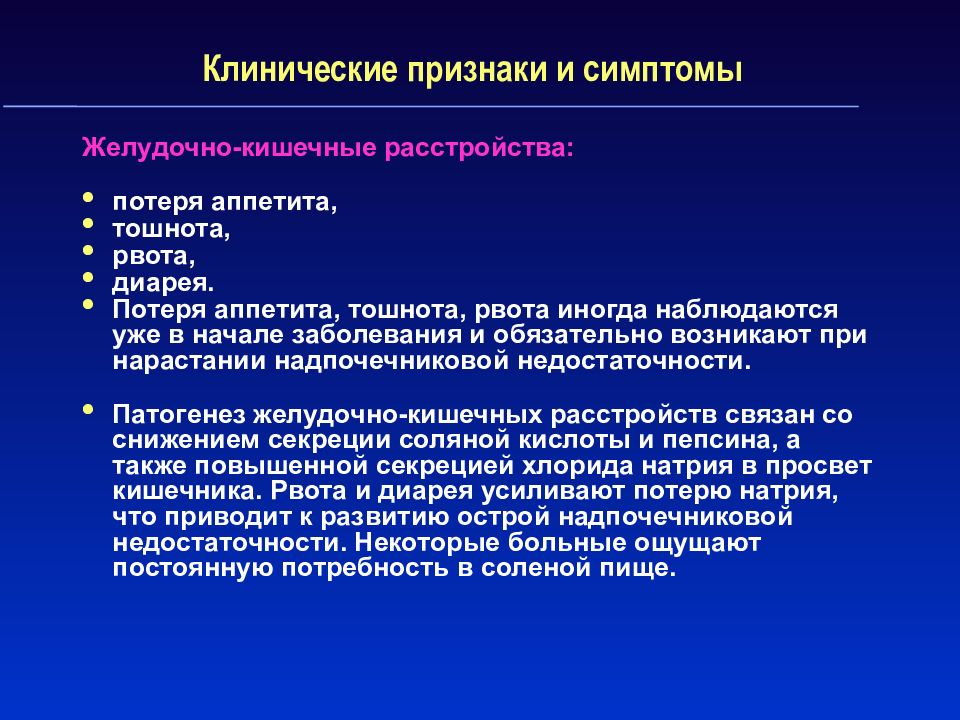 Клинические признаки и симптомы

Желудочно-кишечные расстройства:

• потеря аппетита,
• тошнота,
• рвота,
• диарея.
• Потеря аппетита, тошнота, рвота иногда наблюдаются уже в начале заболевания и обязательно возникают при нарастании надпочечниковой недостаточности.

• Патогенез желудочно-кишечных расстройств связан со снижением секреции соляной кислоты и пепсина, а также повышенной секрецией хлорида натрия в просвет кишечника. Рвота и диарея усиливают потерю натрия, что приводит к развитию острой надпочечниковой недостаточности. Некоторые больные ощущают постоянную потребность в соленой пище.